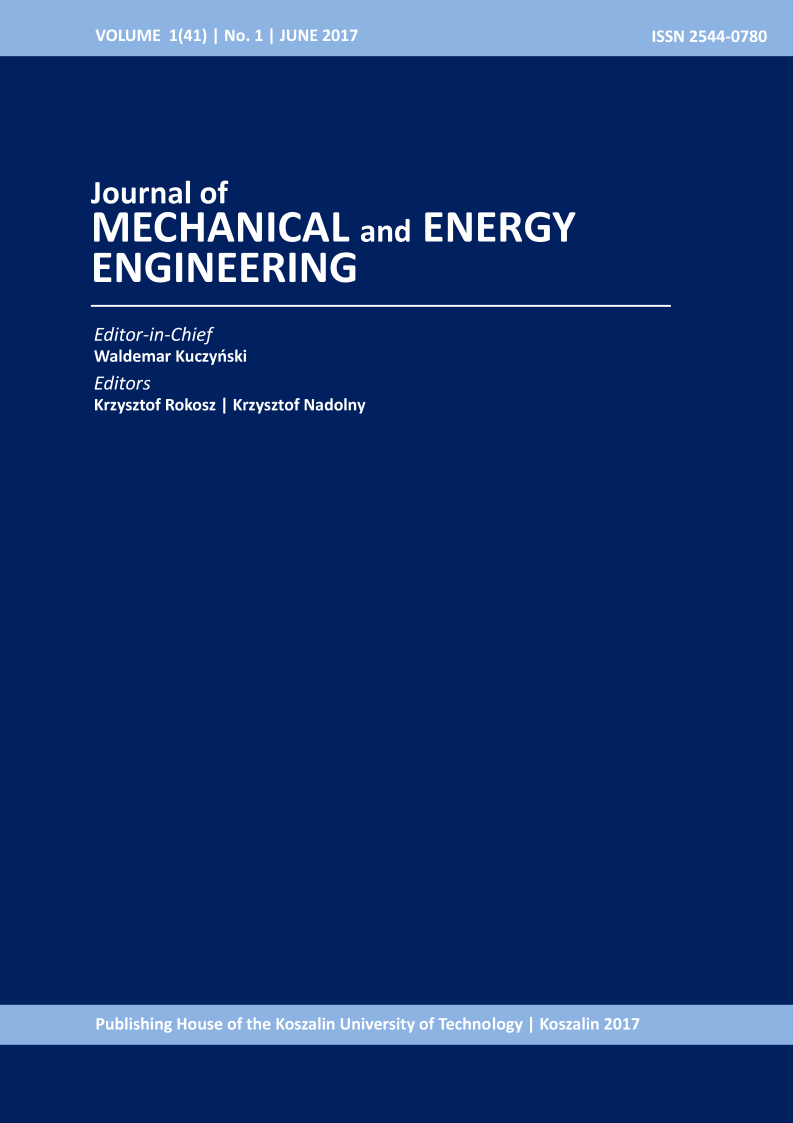 VOLUME 1(41) | No. 1 | JUNE 2017

ISSN 2544-0780

Journal of
MECHANICAL and ENERGY ENGINEERING

Editor-in-Chief
Waldemar Kuczyński

Editors
Krzysztof Rokosz | Krzysztof Nadolny

Publishing House of the Koszalin University of Technology | Koszalin 2017